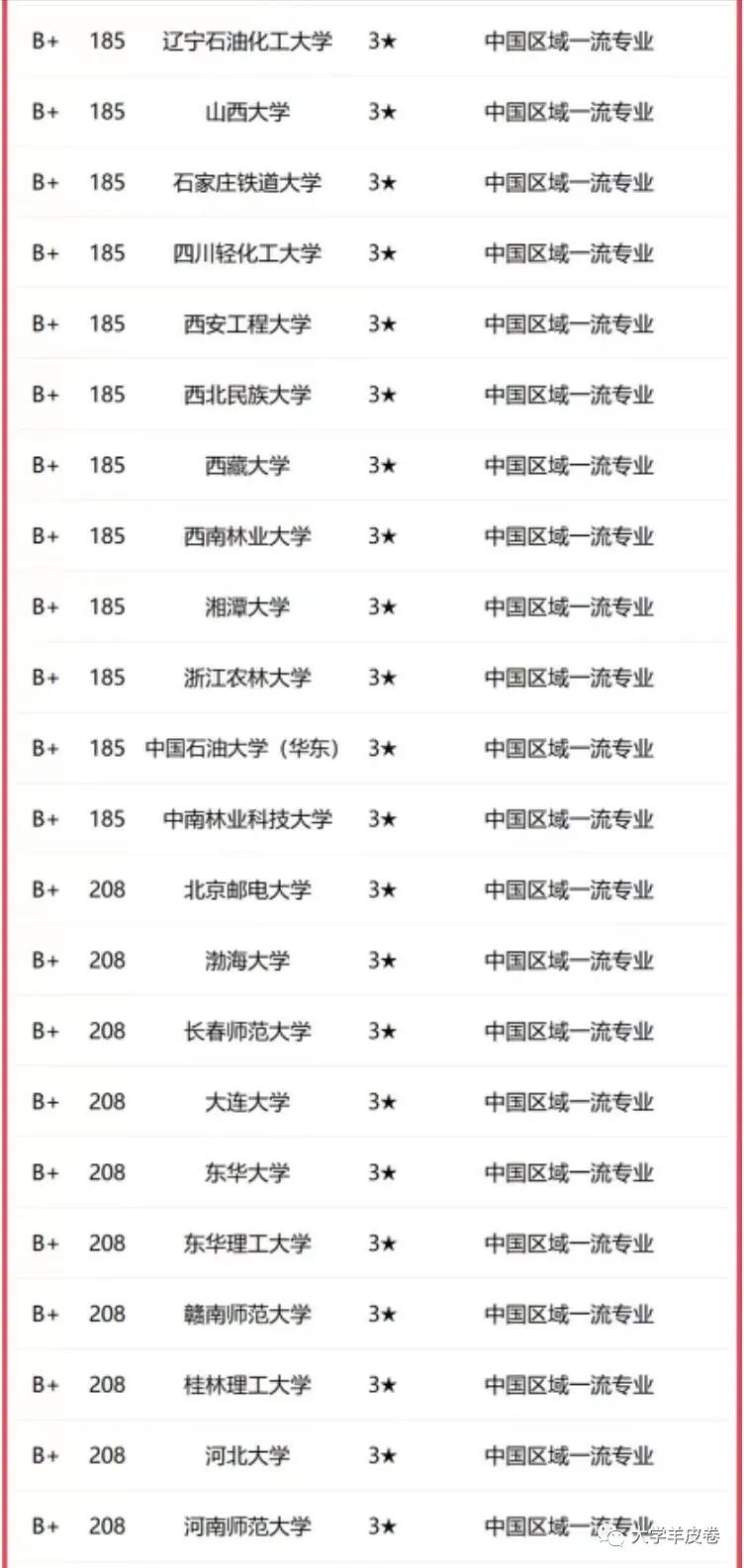 | B+ | 185 | 辽宁石油化工大学 | 3★ | 中国区域一流专业 |
|---|---|---|---|---|
| B+ | 185 | 山西大学 | 3★ | 中国区域一流专业 |
| B+ | 185 | 石家庄铁道大学 | 3★ | 中国区域一流专业 |
| B+ | 185 | 四川轻化工大学 | 3★ | 中国区域一流专业 |
| B+ | 185 | 西安工程大学 | 3★ | 中国区域一流专业 |
| B+ | 185 | 西北民族大学 | 3★ | 中国区域一流专业 |
| B+ | 185 | 西藏大学 | 3★ | 中国区域一流专业 |
| B+ | 185 | 西南林业大学 | 3★ | 中国区域一流专业 |
| B+ | 185 | 湘潭大学 | 3★ | 中国区域一流专业 |
| B+ | 185 | 浙江农林大学 | 3★ | 中国区域一流专业 |
| B+ | 185 | 中国石油大学（华东） | 3★ | 中国区域一流专业 |
| B+ | 185 | 中南林业科技大学 | 3★ | 中国区域一流专业 |
| B+ | 208 | 北京邮电大学 | 3★ | 中国区域一流专业 |
| B+ | 208 | 渤海大学 | 3★ | 中国区域一流专业 |
| B+ | 208 | 长春师范大学 | 3★ | 中国区域一流专业 |
| B+ | 208 | 大连大学 | 3★ | 中国区域一流专业 |
| B+ | 208 | 东华大学 | 3★ | 中国区域一流专业 |
| B+ | 208 | 东华理工大学 | 3★ | 中国区域一流专业 |
| B+ | 208 | 赣南师范大学 | 3★ | 中国区域一流专业 |
| B+ | 208 | 桂林理工大学 | 3★ | 中国区域一流专业 |
| B+ | 208 | 河北大学 | 3★ | 中国区域一流专业 |
| B+ | 208 | 河南师范大学 | 3★ | 中国区域一流专业 |

大学羊皮卷